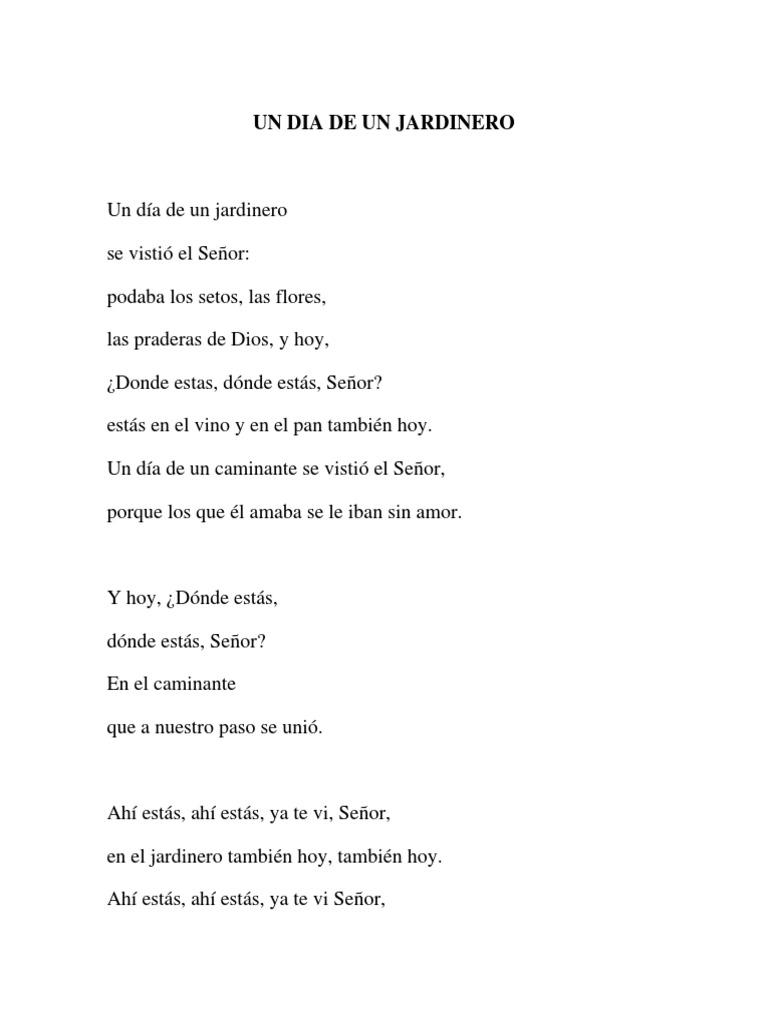 UN DIA DE UN JARDINERO

Un día de un jardinero
se vistió el Señor:
podaba los setos, las flores,
las praderas de Dios, y hoy,
¿Donde estas, dónde estás, Señor?
estás en el vino y en el pan también hoy.
Un día de un caminante se vistió el Señor,
porque los que él amaba se le iban sin amor.

Y hoy, ¿Dónde estás,
dónde estás, Señor?
En el caminante
que a nuestro paso se unió.

Ahí estás, ahí estás, ya te vi, Señor,
en el jardinero también hoy, también hoy.
Ahí estás, ahí estás, ya te vi Señor,